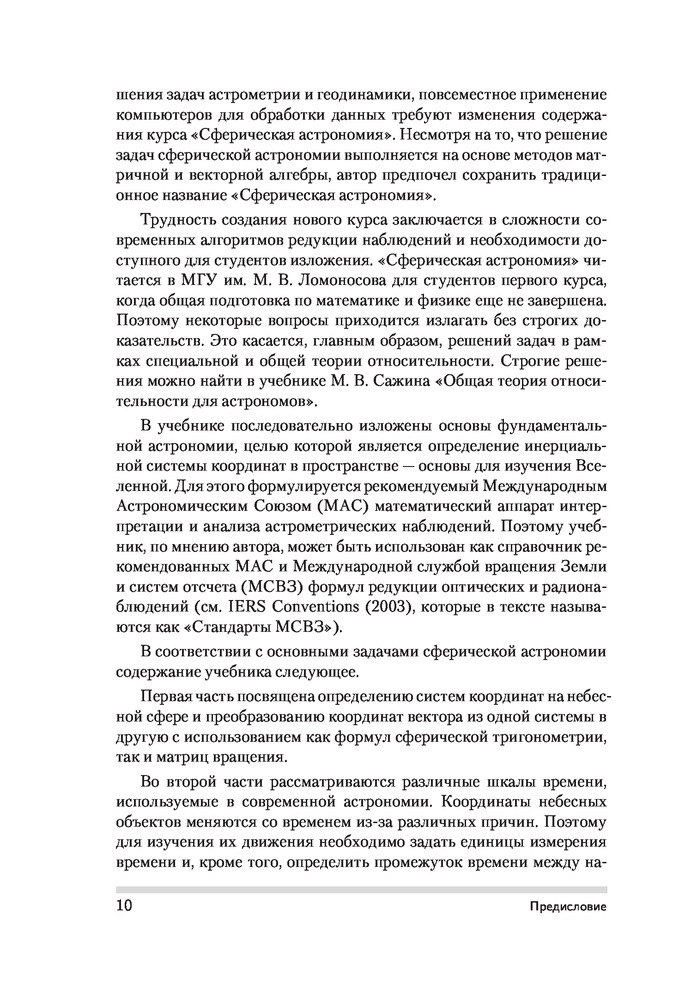 шения задач астрометрии и геодинамики, повсеместное применение компьютеров для обработки данных требуют изменения содержания курса «Сферическая астрономия». Несмотря на то, что решение задач сферической астрономии выполняется на основе методов матричной и векторной алгебры, автор предпочел сохранить традиционное название «Сферическая астрономия».

Трудность создания нового курса заключается в сложности современных алгоритмов редукции наблюдений и необходимости доступного для студентов изложения. «Сферическая астрономия» читается в МГУ им. М. В. Ломоносова для студентов первого курса, когда общая подготовка по математике и физике еще не завершена. Поэтому некоторые вопросы приходится излагать без строгих доказательств. Это касается, главным образом, решений задач в рамках специальной и общей теории относительности. Строгие решения можно найти в учебнике М. В. Сажина «Общая теория относительности для астрономов».

В учебнике последовательно изложены основы фундаментальной астрономии, целью которой является определение инерциальной системы координат в пространстве — основы для изучения Вселенной. Для этого формулируется рекомендуемый Международным Астрономическим Союзом (МАС) математический аппарат интерпретации и анализа астрометрических наблюдений. Поэтому учебник, по мнению автора, может быть использован как справочник рекомендованных МАС и Международной службой вращения Земли и систем отсчета (МСВЗ) формул редукции оптических и радионаблюдений (см. IERS Conventions (2003), которые в тексте называются как «Стандарты МСВЗ»).

В соответствии с основными задачами сферической астрономии содержание учебника следующее.

Первая часть посвящена определению систем координат на небесной сфере и преобразованию координат вектора из одной системы в другую с использованием как формул сферической тригонометрии, так и матриц вращения.

Во второй части рассматриваются различные шкалы времени, используемые в современной астрономии. Координаты небесных объектов меняются со временем из-за различных причин. Поэтому для изучения их движения необходимо задать единицы измерения времени и, кроме того, определить промежуток времени между на-

10 Предисловие